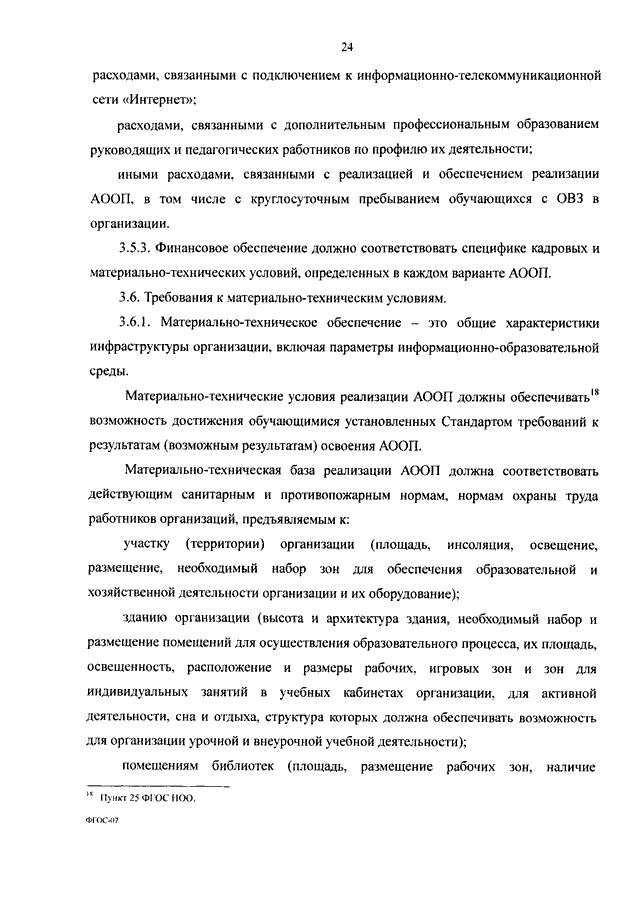 24

расходами, связанными с подключением к информационно-телекоммуникационной сети «Интернет»;

расходами, связанными с дополнительным профессиональным образованием руководящих и педагогических работников по профилю их деятельности;

иными расходами, связанными с реализацией и обеспечением реализации АООП, в том числе с круглосуточным пребыванием обучающихся с ОВЗ в организации.

3.5.3. Финансовое обеспечение должно соответствовать специфике кадровых и материально-технических условий, определенных в каждом варианте АООП.

3.6. Требования к материально-техническим условиям.

3.6.1. Материально-техническое обеспечение – это общие характеристики инфраструктуры организации, включая параметры информационно-образовательной среды.

Материально-технические условия реализации АООП должны обеспечивать$^{18}$ возможность достижения обучающимися установленных Стандартом требований к результатам (возможным результатам) освоения АООП.

Материально-техническая база реализации АООП должна соответствовать действующим санитарным и противопожарным нормам, нормам охраны труда работников организаций, предъявляемым к:

участку (территории) организации (площадь, инсоляция, освещение, размещение, необходимый набор зон для обеспечения образовательной и хозяйственной деятельности организации и их оборудование);

зданию организации (высота и архитектура здания, необходимый набор и размещение помещений для осуществления образовательного процесса, их площадь, освещенность, расположение и размеры рабочих, игровых зон и зон для индивидуальных занятий в учебных кабинетах организации, для активной деятельности, сна и отдыха, структура которых должна обеспечивать возможность для организации урочной и внеурочной учебной деятельности);

помещениям библиотек (площадь, размещение рабочих зон, наличие

$^{18}$ Пункт 25 ФГОС НОО.

ФГОС-07